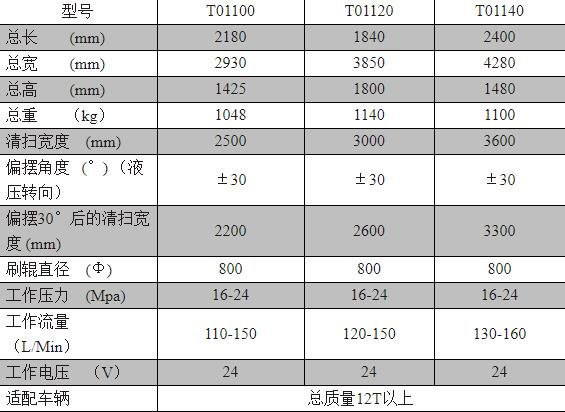 | 型号 | T01100 | T01120 | T01140 |
|---|---|---|---|
| 总长 (mm) | 2180 | 1840 | 2400 |
| 总宽 (mm) | 2930 | 3850 | 4280 |
| 总高 (mm) | 1425 | 1800 | 1480 |
| 总重 （kg） | 1048 | 1140 | 1100 |
| 清扫宽度 (mm) | 2500 | 3000 | 3600 |
| 偏摆角度（°）（液压转向） | ±30 | ±30 | ±30 |
| 偏摆30°后的清扫宽度(mm) | 2200 | 2600 | 3300 |
| 刷辊直径 （Φ） | 800 | 800 | 800 |
| 工作压力 (Mpa) | 16-24 | 16-24 | 16-24 |
| 工作流量（L/Min） | 110-150 | 120-150 | 130-160 |
| 工作电压 （V） | 24 | 24 | 24 |
| 适配车辆 | 总质量12T以上 | | |